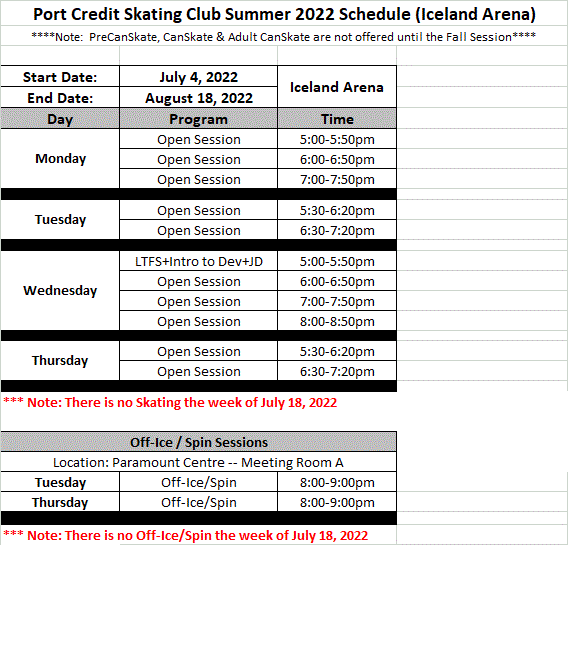 Port Credit Skating Club Summer 2022 Schedule (Iceland Arena)

****Note: PreCanSkate, CanSkate & Adult CanSkate are not offered until the Fall Session****

| Start Date: | July 4, 2022 | Iceland Arena |
|---|---|---|
| End Date: | August 18, 2022 | |
| Day | Program | Time |
| Monday | Open Session | 5:00-5:50pm |
| | Open Session | 6:00-6:50pm |
| | Open Session | 7:00-7:50pm |
| Tuesday | Open Session | 5:30-6:20pm |
| | Open Session | 6:30-7:20pm |
| Wednesday | LTFS+Intro to Dev+JD | 5:00-5:50pm |
| | Open Session | 6:00-6:50pm |
| | Open Session | 7:00-7:50pm |
| | Open Session | 8:00-8:50pm |
| Thursday | Open Session | 5:30-6:20pm |
| | Open Session | 6:30-7:20pm |

*** Note: There is no Skating the week of July 18, 2022

| Off-Ice / Spin Sessions | | |
|---|---|---|
| Location: Paramount Centre -- Meeting Room A | | |
| Tuesday | Off-Ice/Spin | 8:00-9:00pm |
| Thursday | Off-Ice/Spin | 8:00-9:00pm |

*** Note: There is no Off-Ice/Spin the week of July 18, 2022